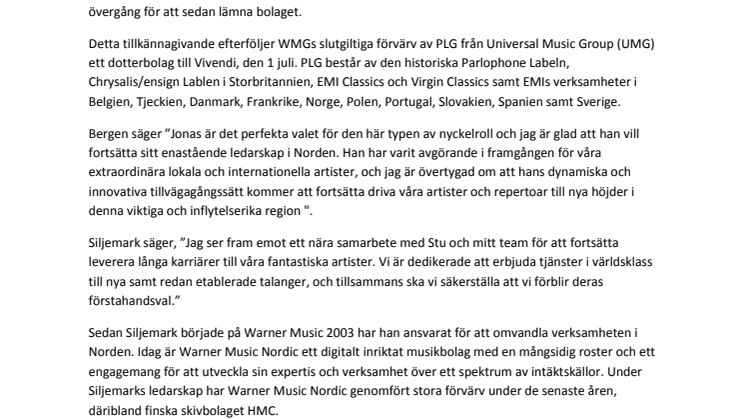 övergång för att sedan lämna bolaget.

Detta tillkännagivande efterföljer WMGs slutgiltiga förvärv av PLG från Universal Music Group (UMG) ett dotterbolag till Vivendi, den 1 juli. PLG består av den historiska Parlophone Labeln, Chrysalis/ensign Lablen i Storbritannien, EMI Classics och Virgin Classics samt EMIs verksamheter i Belgien, Tjeckien, Danmark, Frankrike, Norge, Polen, Portugal, Slovakien, Spanien samt Sverige.

Bergen säger "Jonas är det perfekta valet för den här typen av nyckelroll och jag är glad att han vill fortsätta sitt enastående ledarskap i Norden. Han har varit avgörande i framgången för våra extraordinära lokala och internationella artister, och jag är övertygad om att hans dynamiska och innovativa tillvägagångssätt kommer att fortsätta driva våra artister och repertoar till nya höjder i denna viktiga och inflytelserika region ".

Siljemark säger, "Jag ser fram emot ett nära samarbete med Stu och mitt team för att fortsätta leverera långa karriärer till våra fantastiska artister. Vi är dedikerade att erbjuda tjänster i världsklass till nya samt redan etablerade talanger, och tillsammans ska vi säkerställa att vi förblir deras förstahandsval."

Sedan Siljemark började på Warner Music 2003 har han ansvarat för att omvandla verksamheten i Norden. Idag är Warner Music Nordic ett digitalt inriktat musikbolag med en mångsidig roster och ett engagemang för att utveckla sin expertis och verksamhet över ett spektrum av intäktskällor. Under Siljemarks ledarskap har Warner Music Nordic genomfört stora förvärv under de senaste åren, däribland finska skivbolaget HMC.